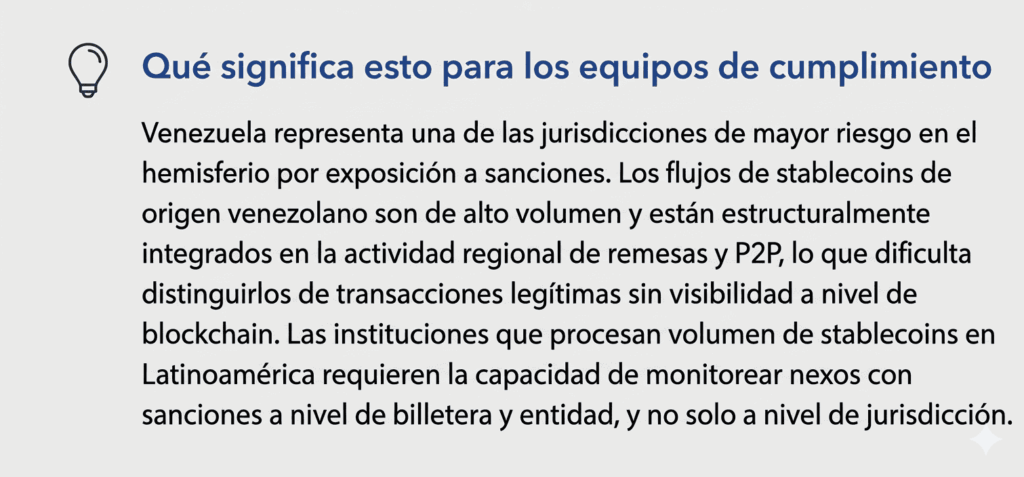 Qué significa esto para los equipos de cumplimiento

Venezuela representa una de las jurisdicciones de mayor riesgo en el hemisferio por exposición a sanciones. Los flujos de stablecoins de origen venezolano son de alto volumen y están estructuralmente integrados en la actividad regional de remesas y P2P, lo que dificulta distinguirlos de transacciones legítimas sin visibilidad a nivel de blockchain. Las instituciones que procesan volumen de stablecoins en Latinoamérica requieren la capacidad de monitorear nexos con sanciones a nivel de billetera y entidad, y no solo a nivel de jurisdicción.